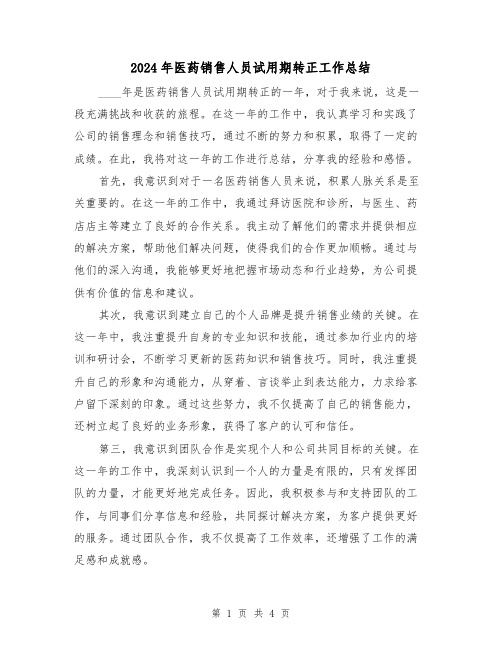 2024年医药销售人员试用期转正工作总结

____年是医药销售人员试用期转正的一年，对于我来说，这是一段充满挑战和收获的旅程。在这一年的工作中，我认真学习和实践了公司的销售理念和销售技巧，通过不断的努力和积累，取得了一定的成绩。在此，我将对这一年的工作进行总结，分享我的经验和感悟。

首先，我意识到对于一名医药销售人员来说，积累人脉关系是至关重要的。在这一年的工作中，我通过拜访医院和诊所，与医生、药店店主等建立了良好的合作关系。我主动了解他们的需求并提供相应的解决方案，帮助他们解决问题，使得我们的合作更加顺畅。通过与他们的深入沟通，我能够更好地把握市场动态和行业趋势，为公司提供有价值的信息和建议。

其次，我意识到建立自己的个人品牌是提升销售业绩的关键。在这一年中，我注重提升自身的专业知识和技能，通过参加行业内的培训和研讨会，不断学习更新的医药知识和销售技巧。同时，我注重提升自己的形象和沟通能力，从穿着、言谈举止到表达能力，力求给客户留下深刻的印象。通过这些努力，我不仅提高了自己的销售能力，还树立起了良好的业务形象，获得了客户的认可和信任。

第三，我意识到团队合作是实现个人和公司共同目标的关键。在这一年的工作中，我深刻认识到一个人的力量是有限的，只有发挥团队的力量，才能更好地完成任务。因此，我积极参与和支持团队的工作，与同事们分享信息和经验，共同探讨解决方案，为客户提供更好的服务。通过团队合作，我不仅提高了工作效率，还增强了工作的满足感和成就感。

第 1 页 共 4 页